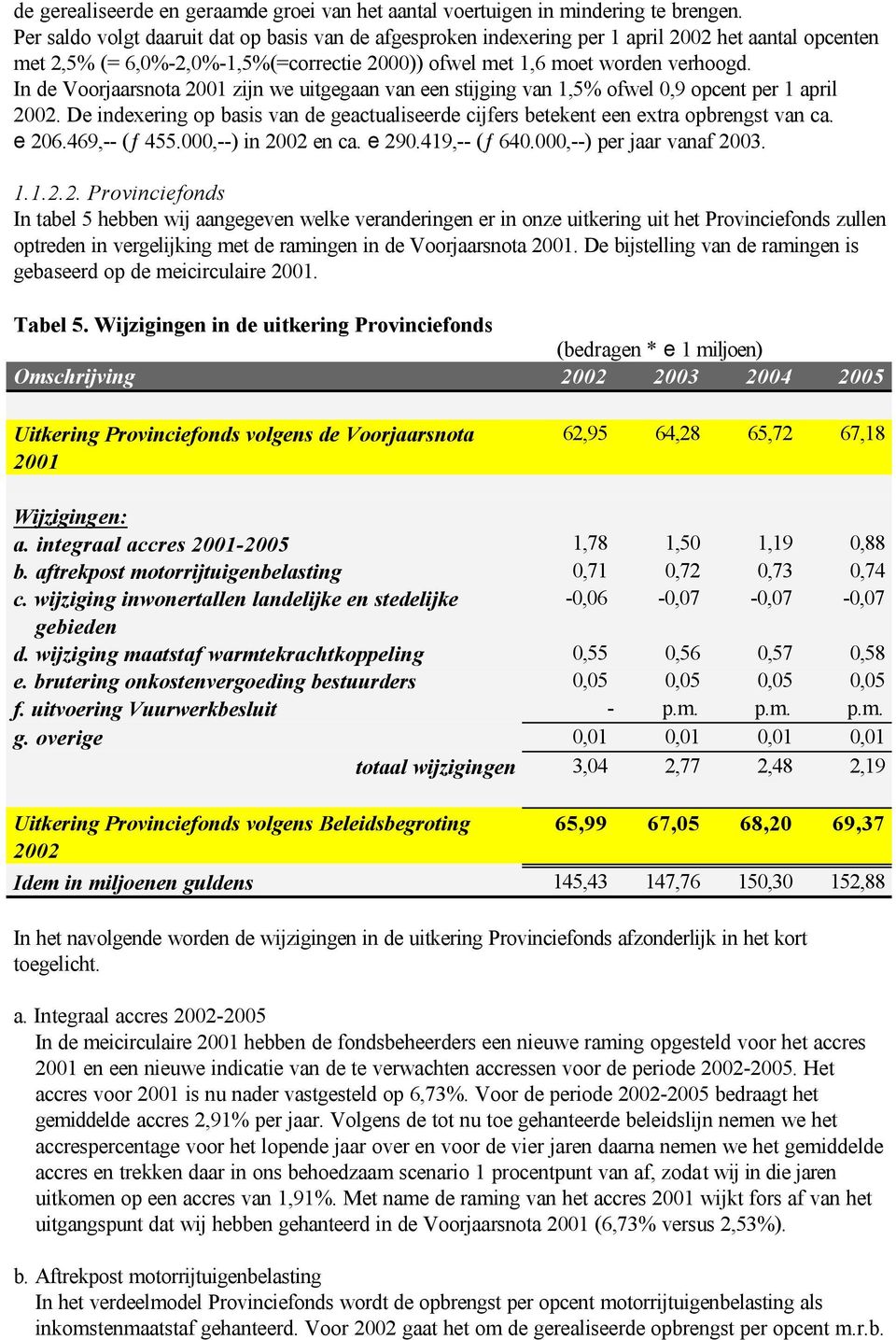 de gerealiseerde en geraamde groei van het aantal voertuigen in mindering te brengen. Per saldo volgt daaruit dat op basis van de afgesproken indexering per 1 april 2002 het aantal opcenten met 2,5% (= 6,0%-2,0%-1,5%(=correctie 2000)) ofwel met 1,6 moet worden verhoogd. In de Voorjaarsnota 2001 zijn we uitgegaan van een stijging van 1,5% ofwel 0,9 opcent per 1 april 2002. De indexering op basis van de geactualiseerde cijfers betekent een extra opbrengst van ca. e 206.469,-- (ƒ 455.000,--) in 2002 en ca. e 290.419,-- (ƒ 640.000,--) per jaar vanaf 2003.

1.1.2.2. Provinciefonds
In tabel 5 hebben wij aangegeven welke veranderingen er in onze uitkering uit het Provinciefonds zullen optreden in vergelijking met de ramingen in de Voorjaarsnota 2001. De bijstelling van de ramingen is gebaseerd op de meicirculaire 2001.

Tabel 5. Wijzigingen in de uitkering Provinciefonds
(bedragen * e 1 miljoen)

| Omschrijving | 2002 | 2003 | 2004 | 2005 |
|---|---|---|---|---|
| Uitkering Provinciefonds volgens de Voorjaarsnota 2001 | 62,95 | 64,28 | 65,72 | 67,18 |
| Wijzigingen: | | | | |
| a. integraal accres 2001-2005 | 1,78 | 1,50 | 1,19 | 0,88 |
| b. aftrekpost motorrijtuigenbelasting | 0,71 | 0,72 | 0,73 | 0,74 |
| c. wijziging inwonertallen landelijke en stedelijke gebieden | -0,06 | -0,07 | -0,07 | -0,07 |
| d. wijziging maatstaf warmtekrachtkoppeling | 0,55 | 0,56 | 0,57 | 0,58 |
| e. brutering onkostenvergoeding bestuurders | 0,05 | 0,05 | 0,05 | 0,05 |
| f. uitvoering Vuurwerkbesluit | - | p.m. | p.m. | p.m. |
| g. overige | 0,01 | 0,01 | 0,01 | 0,01 |
| totaal wijzigingen | 3,04 | 2,77 | 2,48 | 2,19 |
| Uitkering Provinciefonds volgens Beleidsbegroting 2002 | 65,99 | 67,05 | 68,20 | 69,37 |
| Idem in miljoenen guldens | 145,43 | 147,76 | 150,30 | 152,88 |

In het navolgende worden de wijzigingen in de uitkering Provinciefonds afzonderlijk in het kort toegelicht.

a. Integraal accres 2002-2005
In de meicirculaire 2001 hebben de fondsbeheerders een nieuwe raming opgesteld voor het accres 2001 en een nieuwe indicatie van de te verwachten accressen voor de periode 2002-2005. Het accres voor 2001 is nu nader vastgesteld op 6,73%. Voor de periode 2002-2005 bedraagt het gemiddelde accres 2,91% per jaar. Volgens de tot nu toe gehanteerde beleidslijn nemen we het accrespercentage voor het lopende jaar over en voor de vier jaren daarna nemen we het gemiddelde accres en trekken daar in ons behoedzaam scenario 1 procentpunt van af, zodat wij in die jaren uitkomen op een accres van 1,91%. Met name de raming van het accres 2001 wijkt fors af van het uitgangspunt dat wij hebben gehanteerd in de Voorjaarsnota 2001 (6,73% versus 2,53%).

b. Aftrekpost motorrijtuigenbelasting
In het verdeelmodel Provinciefonds wordt de opbrengst per opcent motorrijtuigenbelasting als inkomstenmaatstaf gehanteerd. Voor 2002 gaat het om de gerealiseerde opbrengst per opcent m.r.b.